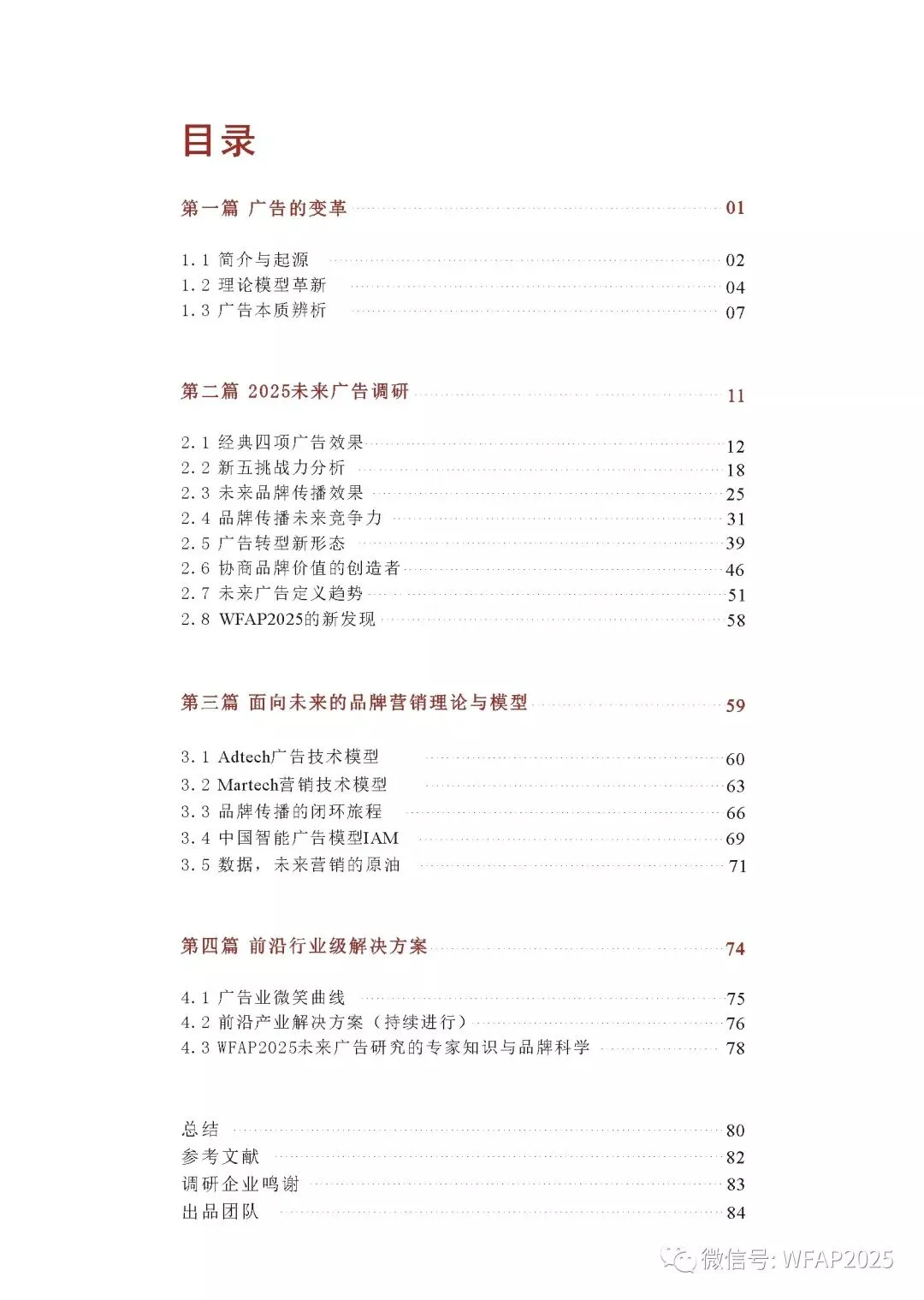 目录

第一篇 广告的变革 01

1.1 简介与起源 02
1.2 理论模型革新 04
1.3 广告本质辨析 07

第二篇 2025未来广告调研 11

2.1 经典四项广告效果 12
2.2 新五挑战力分析 18
2.3 未来品牌传播效果 25
2.4 品牌传播未来竞争力 31
2.5 广告转型新形态 39
2.6 协商品牌价值的创造者 46
2.7 未来广告定义趋势 51
2.8 WFAP2025的新发现 58

第三篇 面向未来的品牌营销理论与模型 59

3.1 Adtech广告技术模型 60
3.2 Martech营销技术模型 63
3.3 品牌传播的闭环旅程 66
3.4 中国智能广告模型IAM 69
3.5 数据，未来营销的原油 71

第四篇 前沿行业级解决方案 74

4.1 广告业微笑曲线 75
4.2 前沿产业解决方案（持续进行） 76
4.3 WFAP2025未来广告研究的专家知识与品牌科学 78

总结 80
参考文献 82
调研企业鸣谢 83
出品团队 84

微信号: WFAP2025